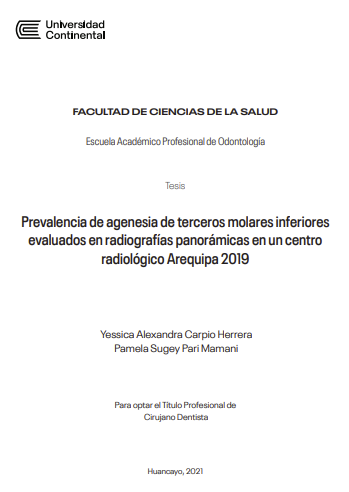 Universidad Continental

FACULTAD DE CIENCIAS DE LA SALUD

Escuela Académico Profesional de Odontología

Tesis

Prevalencia de agenesia de terceros molares inferiores evaluados en radiografías panorámicas en un centro radiológico Arequipa 2019

Yessica Alexandra Carpio Herrera
Pamela Sugey Pari Mamani

Para optar el Título Profesional de Cirujano Dentista

Huancayo, 2021